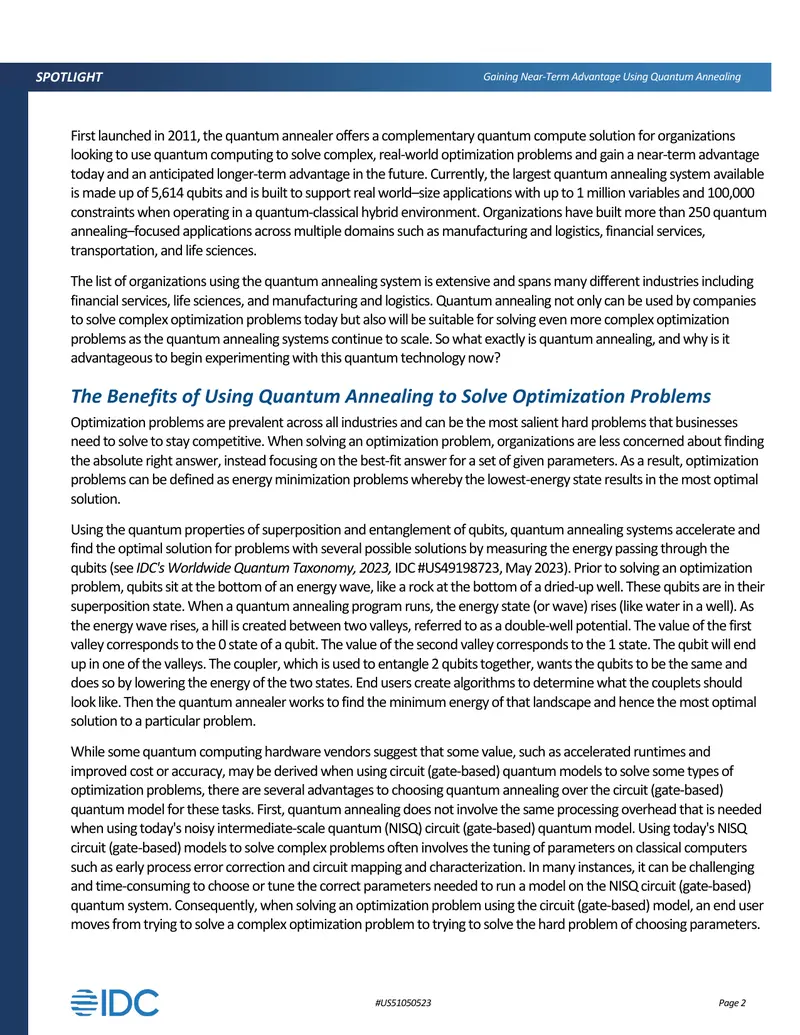 SPOTLIGHT

Gaining Near-Term Advantage Using Quantum Annealing

First launched in 2011, the quantum annealer offers a complementary quantum compute solution for organizations looking to use quantum computing to solve complex, real-world optimization problems and gain a near-term advantage today and an anticipated longer-term advantage in the future. Currently, the largest quantum annealing system available is made up of 5,614 qubits and is built to support real world–size applications with up to 1 million variables and 100,000 constraints when operating in a quantum-classical hybrid environment. Organizations have built more than 250 quantum annealing–focused applications across multiple domains such as manufacturing and logistics, financial services, transportation, and life sciences.

The list of organizations using the quantum annealing system is extensive and spans many different industries including financial services, life sciences, and manufacturing and logistics. Quantum annealing not only can be used by companies to solve complex optimization problems today but also will be suitable for solving even more complex optimization problems as the quantum annealing systems continue to scale. So what exactly is quantum annealing, and why is it advantageous to begin experimenting with this quantum technology now?

The Benefits of Using Quantum Annealing to Solve Optimization Problems

Optimization problems are prevalent across all industries and can be the most salient hard problems that businesses need to solve to stay competitive. When solving an optimization problem, organizations are less concerned about finding the absolute right answer, instead focusing on the best-fit answer for a set of given parameters. As a result, optimization problems can be defined as energy minimization problems whereby the lowest-energy state results in the most optimal solution.

Using the quantum properties of superposition and entanglement of qubits, quantum annealing systems accelerate and find the optimal solution for problems with several possible solutions by measuring the energy passing through the qubits (see IDC's Worldwide Quantum Taxonomy, 2023, IDC #US49198723, May 2023). Prior to solving an optimization problem, qubits sit at the bottom of an energy wave, like a rock at the bottom of a dried-up well. These qubits are in their superposition state. When a quantum annealing program runs, the energy state (or wave) rises (like water in a well). As the energy wave rises, a hill is created between two valleys, referred to as a double-well potential. The value of the first valley corresponds to the 0 state of a qubit. The value of the second valley corresponds to the 1 state. The qubit will end up in one of the valleys. The coupler, which is used to entangle 2 qubits together, wants the qubits to be the same and does so by lowering the energy of the two states. End users create algorithms to determine what the couplets should look like. Then the quantum annealer works to find the minimum energy of that landscape and hence the most optimal solution to a particular problem.

While some quantum computing hardware vendors suggest that some value, such as accelerated runtimes and improved cost or accuracy, may be derived when using circuit (gate-based) quantum models to solve some types of optimization problems, there are several advantages to choosing quantum annealing over the circuit (gate-based) quantum model for these tasks. First, quantum annealing does not involve the same processing overhead that is needed when using today's noisy intermediate-scale quantum (NISQ) circuit (gate-based) quantum model. Using today's NISQ circuit (gate-based) models to solve complex problems often involves the tuning of parameters on classical computers such as early process error correction and circuit mapping and characterization. In many instances, it can be challenging and time-consuming to choose or tune the correct parameters needed to run a model on the NISQ circuit (gate-based) quantum system. Consequently, when solving an optimization problem using the circuit (gate-based) model, an end user moves from trying to solve a complex optimization problem to trying to solve the hard problem of choosing parameters.

IDC

#US51050523

Page 2